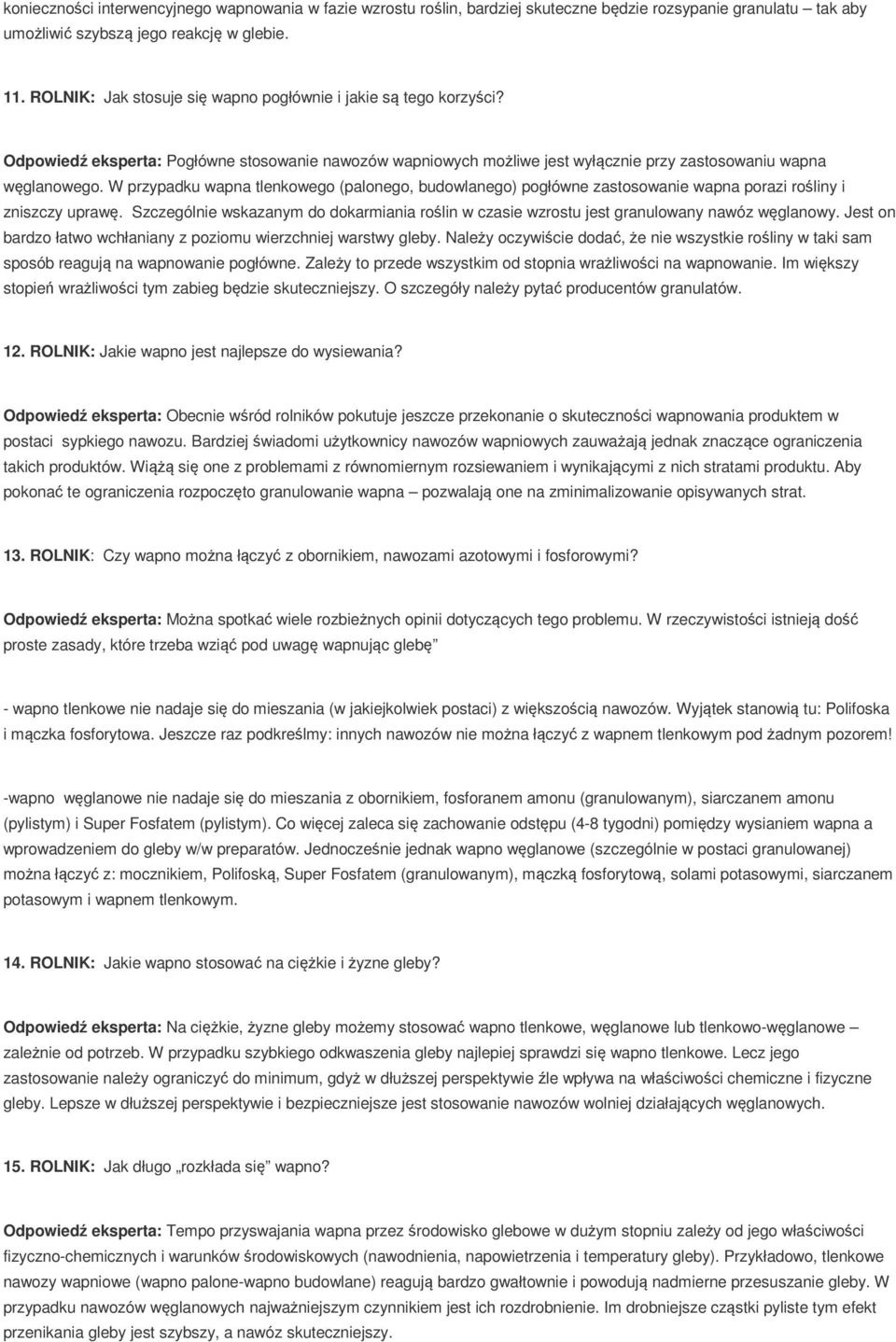 konieczności interwencyjnego wapnowania w fazie wzrostu roślin, bardziej skuteczne będzie rozsypanie granulatu – tak aby umożliwić szybszą jego reakcję w glebie.

11. ROLNIK: Jak stosuje się wapno pogłównie i jakie są tego korzyści?

Odpowiedź eksperta: Pogłówne stosowanie nawozów wapniowych możliwe jest wyłącznie przy zastosowaniu wapna węglanowego. W przypadku wapna tlenkowego (palonego, budowlanego) pogłówne zastosowanie wapna porazi rośliny i zniszczy uprawę. Szczególnie wskazanym do dokarmiania roślin w czasie wzrostu jest granulowany nawóz węglanowy. Jest on bardzo łatwo wchłaniany z poziomu wierzchniej warstwy gleby. Należy oczywiście dodać, że nie wszystkie rośliny w taki sam sposób reagują na wapnowanie pogłówne. Zależy to przede wszystkim od stopnia wrażliwości na wapnowanie. Im większy stopień wrażliwości tym zabieg będzie skuteczniejszy. O szczegóły należy pytać producentów granulatów.

12. ROLNIK: Jakie wapno jest najlepsze do wysiewania?

Odpowiedź eksperta: Obecnie wśród rolników pokutuje jeszcze przekonanie o skuteczności wapnowania produktem w postaci sypkiego nawozu. Bardziej świadomi użytkownicy nawozów wapniowych zauważają jednak znaczące ograniczenia takich produktów. Wiążą się one z problemami z równomiernym rozsiewaniem i wynikającymi z nich stratami produktu. Aby pokonać te ograniczenia rozpoczęto granulowanie wapna – pozwalają one na zminimalizowanie opisywanych strat.

13. ROLNIK: Czy wapno można łączyć z obornikiem, nawozami azotowymi i fosforowymi?

Odpowiedź eksperta: Można spotkać wiele rozbieżnych opinii dotyczących tego problemu. W rzeczywistości istnieją dość proste zasady, które trzeba wziąć pod uwagę wapnując glebę”

- wapno tlenkowe nie nadaje się do mieszania (w jakiejkolwiek postaci) z większością nawozów. Wyjątek stanowią tu: Polifoska i mączka fosforytowa. Jeszcze raz podkreślmy: innych nawozów nie można łączyć z wapnem tlenkowym pod żadnym pozorem!

-wapno węglanowe nie nadaje się do mieszania z obornikiem, fosforanem amonu (granulowanym), siarczanem amonu (pylistym) i Super Fosfatem (pylistym). Co więcej zaleca się zachowanie odstępu (4-8 tygodni) pomiędzy wysianiem wapna a wprowadzeniem do gleby w/w preparatów. Jednocześnie jednak wapno węglanowe (szczególnie w postaci granulowanej) można łączyć z: mocznikiem, Polifoską, Super Fosfatem (granulowanym), mączką fosforytową, solami potasowymi, siarczanem potasowym i wapnem tlenkowym.

14. ROLNIK: Jakie wapno stosować na ciężkie i żyzne gleby?

Odpowiedź eksperta: Na ciężkie, żyzne gleby możemy stosować wapno tlenkowe, węglanowe lub tlenkowo-węglanowe – zależnie od potrzeb. W przypadku szybkiego odkwaszenia gleby najlepiej sprawdzi się wapno tlenkowe. Lecz jego zastosowanie należy ograniczyć do minimum, gdyż w dłuższej perspektywie źle wpływa na właściwości chemiczne i fizyczne gleby. Lepsze w dłuższej perspektywie i bezpieczniejsze jest stosowanie nawozów wolniej działających węglanowych.

15. ROLNIK: Jak długo „rozkłada się” wapno?

Odpowiedź eksperta: Tempo przyswajania wapna przez środowisko glebowe w dużym stopniu zależy od jego właściwości fizyczno-chemicznych i warunków środowiskowych (nawodnienia, napowietrzenia i temperatury gleby). Przykładowo, tlenkowe nawozy wapniowe (wapno palone-wapno budowlane) reagują bardzo gwałtownie i powodują nadmierne przesuszanie gleby. W przypadku nawozów węglanowych najważniejszym czynnikiem jest ich rozdrobnienie. Im drobniejsze cząstki pyliste tym efekt przenikania gleby jest szybszy, a nawóz skuteczniejszy.